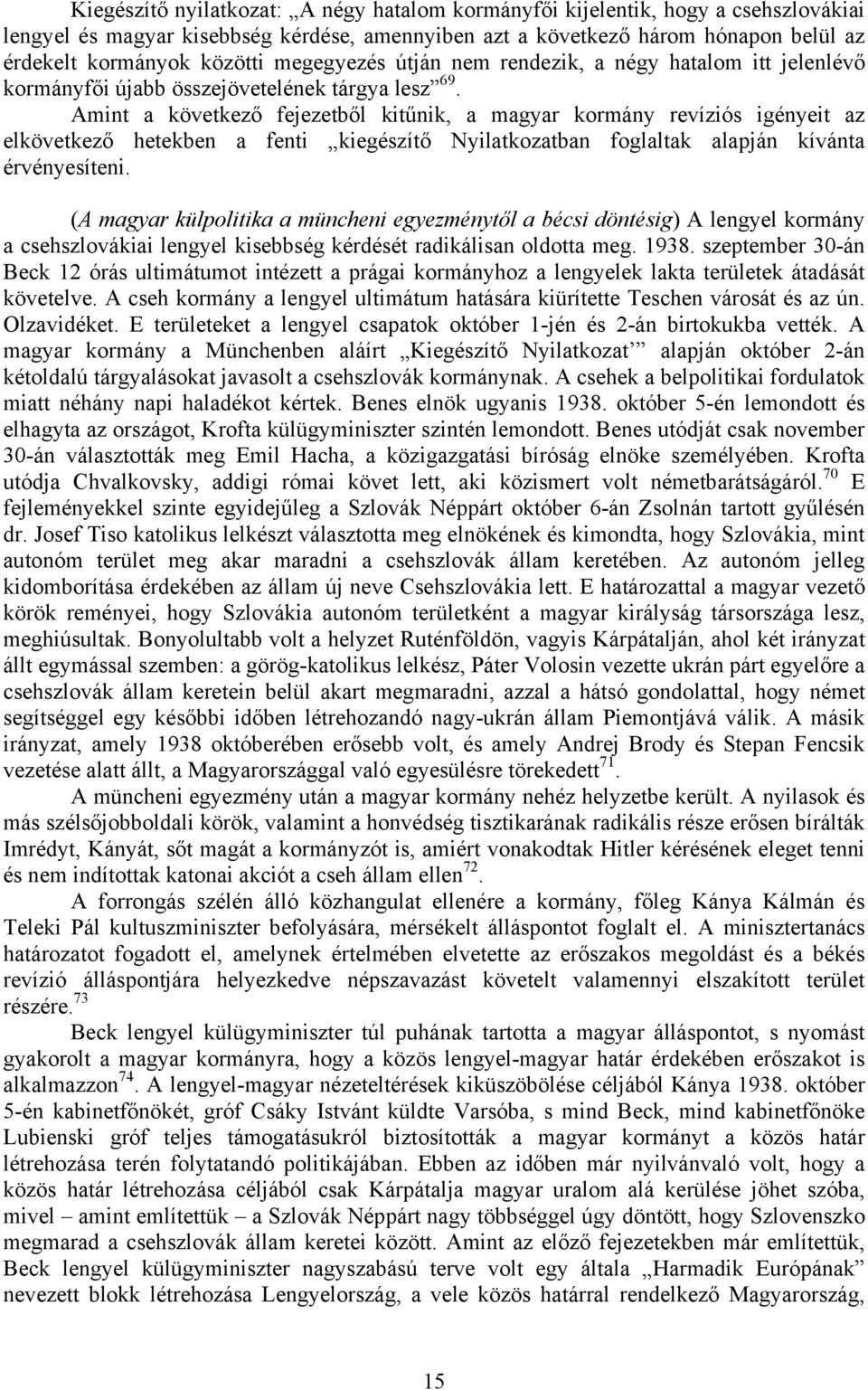 Kiegészítő nyilatkozat: „A négy hatalom kormányfői kijelentik, hogy a csehszlovákiai lengyel és magyar kisebbség kérdése, amennyiben azt a következő három hónapon belül az érdekelt kormányok közötti megegyezés útján nem rendezik, a négy hatalom itt jelenlévő kormányfői újabb összejövetelének tárgya lesz”$^{69}$. Amint a következő fejezetből kitűnik, a magyar kormány revíziós igényeit az elkövetkező hetekben a fenti „kiegészítő Nyilatkozatban foglaltak alapján kívánta érvényesíteni.

(A magyar külpolitika a müncheni egyezménytől a bécsi döntésig) A lengyel kormány a csehszlovákiai lengyel kisebbség kérdését radikálisan oldotta meg. 1938. szeptember 30-án Beck 12 órás ultimátumot intézett a prágai kormányhoz a lengyelek lakta területek átadását követelve. A cseh kormány a lengyel ultimátum hatására kiürítette Teschen városát és az ún. Olzavidéket. E területeket a lengyel csapatok október 1-jén és 2-án birtokukba vették. A magyar kormány a Münchenben aláírt „Kiegészítő Nyilatkozat” alapján október 2-án kétoldalú tárgyalásokat javasolt a csehszlovák kormánynak. A csehek a belpolitikai fordulatok miatt néhány napi haladékot kértek. Benes elnök ugyanis 1938. október 5-én lemondott és elhagyta az országot, Krofta külügyminiszter szintén lemondott. Benes utódját csak november 30-án választották meg Emil Hacha, a közigazgatási bíróság elnöke személyében. Krofta utódja Chvalkovsky, addigi római követ lett, aki közismert volt németbarátságáról.$^{70}$ E fejleményekkel szinte egyidejűleg a Szlovák Néppárt október 6-án Zsolnán tartott gyűlésén dr. Josef Tiso katolikus lelkészt választotta meg elnökének és kimondta, hogy Szlovákia, mint autonóm terület meg akar maradni a csehszlovák állam keretében. Az autonóm jelleg kidomborítása érdekében az állam új neve Csehszlovákia lett. E határozattal a magyar vezető körök reményei, hogy Szlovákia autonóm területként a magyar királyság társországa lesz, meghiúsultak. Bonyolultabb volt a helyzet Ruténföldön, vagyis Kárpátalján, ahol két irányzat állt egymással szemben: a görög-katolikus lelkész, Páter Volosin vezette ukrán párt egyelőre a csehszlovák állam keretein belül akart megmaradni, azzal a hátsó gondolattal, hogy német segítséggel egy későbbi időben létrehozandó nagy-ukrán állam Piemontjává válik. A másik irányzat, amely 1938 októberében erősebb volt, és amely Andrej Brody és Stepan Fencsik vezetése alatt állt, a Magyarországgal való egyesülésre törekedett$^{71}$.

A müncheni egyezmény után a magyar kormány nehéz helyzetbe került. A nyilasok és más szélsőjobboldali körök, valamint a honvédség tisztikarának radikális része erősen bírálták Imrédyt, Kányát, sőt magát a kormányzót is, amiért vonakodtak Hitler kérésének eleget tenni és nem indítottak katonai akciót a cseh állam ellen$^{72}$.

A forrongás szélén álló közhangulat ellenére a kormány, főleg Kánya Kálmán és Teleki Pál kultuszminiszter befolyására, mérsékelt álláspontot foglalt el. A minisztertanács határozatot fogadott el, amelynek értelmében elvetette az erőszakos megoldást és a békés revízió álláspontjára helyezkedve népszavazást követelt valamennyi elszakított terület részére.$^{73}$

Beck lengyel külügyminiszter túl puhának tartotta a magyar álláspontot, s nyomást gyakorolt a magyar kormányra, hogy a közös lengyel-magyar határ érdekében erőszakot is alkalmazzon$^{74}$. A lengyel-magyar nézeteltérések kiküszöbölése céljából Kánya 1938. október 5-én kabinetfőnökét, gróf Csáky Istvánt küldte Varsóba, s mind Beck, mind kabinetfőnöke Lubienski gróf teljes támogatásukról biztosították a magyar kormányt a közös határ létrehozása terén folytatandó politikájában. Ebben az időben már nyilvánvaló volt, hogy a közös határ létrehozása céljából csak Kárpátalja magyar uralom alá kerülése jöhet szóba, mivel – amint említettük – a Szlovák Néppárt nagy többséggel úgy döntött, hogy Szlovenszko megmarad a csehszlovák állam keretei között. Amint az előző fejezetekben már említettük, Beck lengyel külügyminiszter nagyszabású terve volt egy általa „Harmadik Európának” nevezett blokk létrehozása Lengyelország, a vele közös határral rendelkező Magyarország,

15